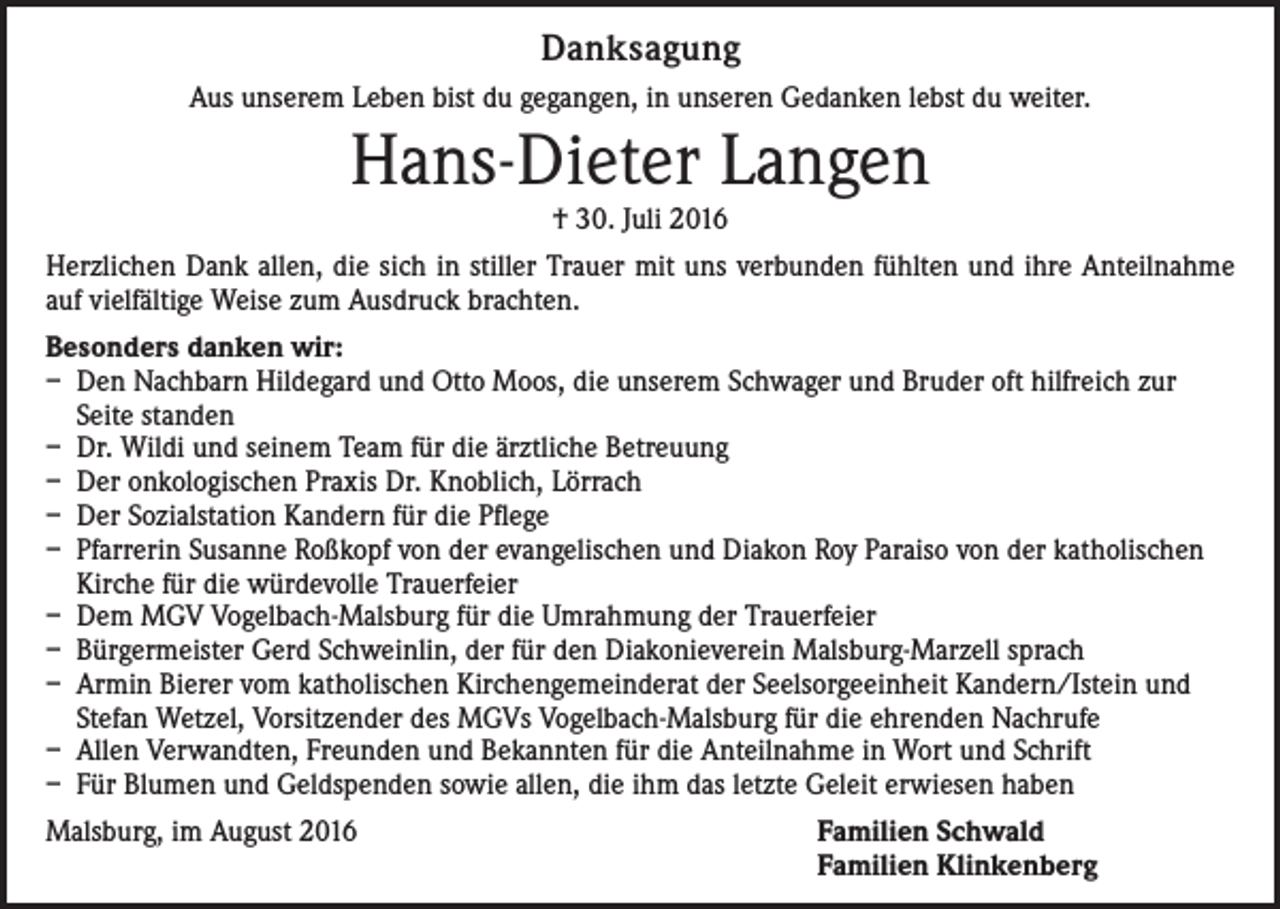 Danksagung

Aus unserem Leben bist du gegangen, in unseren Gedanken lebst du weiter.

Hans-Dieter Langen

† 30. Juli 2016

Herzlichen Dank allen, die sich in stiller Trauer mit uns verbunden fühlten und ihre Anteilnahme auf vielfältige Weise zum Ausdruck brachten.

Besonders danken wir:
- Den Nachbarn Hildegard und Otto Moos, die unserem Schwager und Bruder oft hilfreich zur Seite standen
- Dr. Wildi und seinem Team für die ärztliche Betreuung
- Der onkologischen Praxis Dr. Knoblich, Lörrach
- Der Sozialstation Kandern für die Pflege
- Pfarrerin Susanne Roßkopf von der evangelischen und Diakon Roy Paraiso von der katholischen Kirche für die würdevolle Trauerfeier
- Dem MGV Vogelbach-Malsburg für die Umrahmung der Trauerfeier
- Bürgermeister Gerd Schweinlin, der für den Diakonieverein Malsburg-Marzell sprach
- Armin Bierer vom katholischen Kirchengemeinderat der Seelsorgeeinheit Kandern/Istein und Stefan Wetzel, Vorsitzender des MGVs Vogelbach-Malsburg für die ehrenden Nachrufe
- Allen Verwandten, Freunden und Bekannten für die Anteilnahme in Wort und Schrift
- Für Blumen und Geldspenden sowie allen, die ihm das letzte Geleit erwiesen haben

Malsburg, im August 2016

Familien Schwald
Familien Klinkenberg